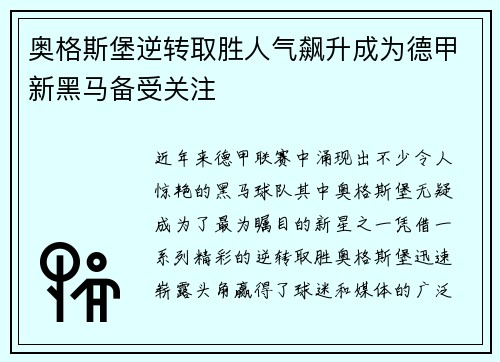 奥格斯堡逆转取胜人气飙升成为德甲新黑马备受关注

近年来德甲联赛中涌现出不少令人惊艳的黑马球队其中奥格斯堡无疑成为了最为瞩目的新星之一凭借一系列精彩的逆转取胜奥格斯堡迅速崭露头角赢得了球迷和媒体的广泛